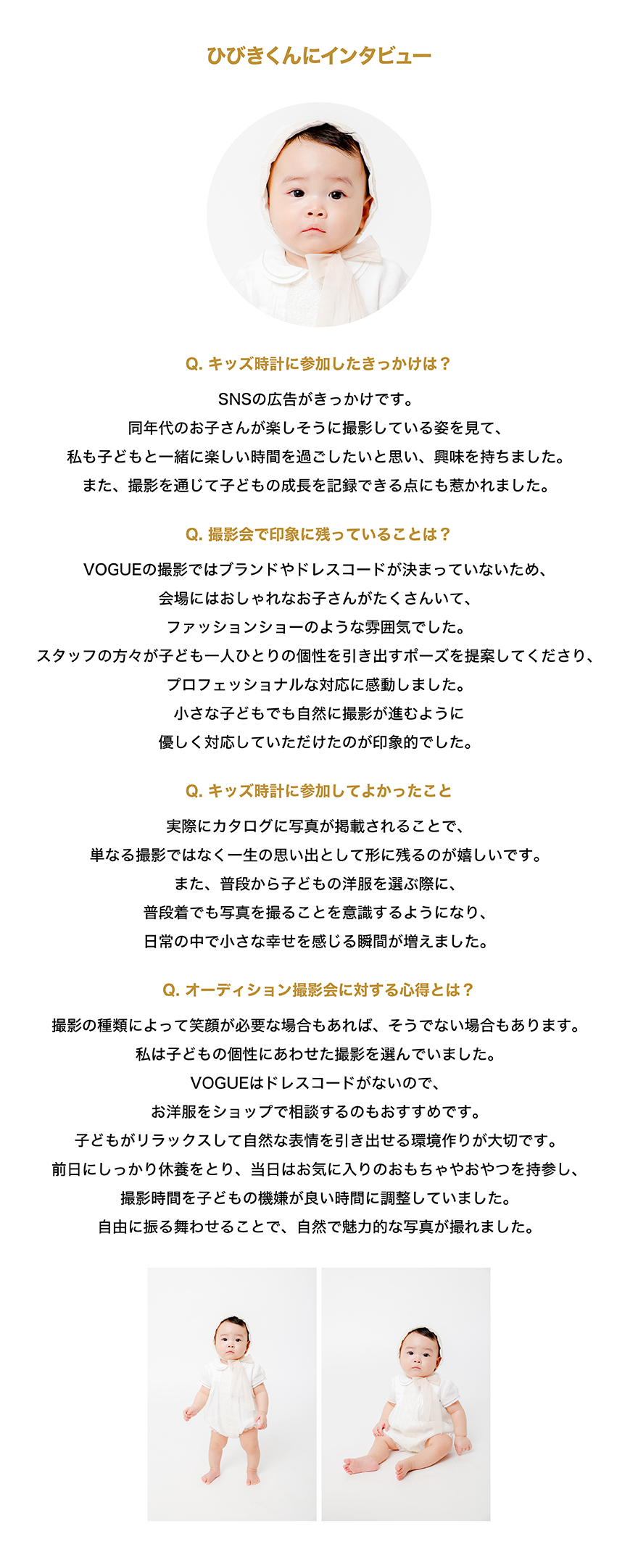 ひびきくんにインタビュー

Q. キッズ時計に参加したきっかけは？

SNSの広告がきっかけです。
同年代のお子さんが楽しそうに撮影している姿を見て、
私も子どもと一緒に楽しい時間を過ごしたいと思い、興味を持ちました。
また、撮影を通じて子どもの成長を記録できる点にも惹かれました。

Q. 撮影会で印象に残っていることは？

VOGUEの撮影ではブランドやドレスコードが決まっていないため、
会場にはおしゃれなお子さんがたくさんいて、
ファッションショーのような雰囲気でした。
スタッフの方々が子ども一人ひとりの個性を引き出すポーズを提案してくださり、
プロフェッショナルな対応に感動しました。
小さな子どもでも自然に撮影が進むように
優しく対応していただけたのが印象的でした。

Q. キッズ時計に参加してよかったこと

実際にカタログに写真が掲載されることで、
単なる撮影ではなく一生の思い出として形に残るのが嬉しいです。
また、普段から子どもの洋服を選ぶ際に、
普段着でも写真を撮ることを意識するようになり、
日常の中で小さな幸せを感じる瞬間が増えました。

Q. オーディション撮影会に対する心得とは？

撮影の種類によって笑顔が必要な場合もあれば、そうでない場合もあります。
私は子どもの個性にあわせた撮影を選んでいました。
VOGUEはドレスコードがないので、
お洋服をショップで相談するのもおすすめです。
子どもがリラックスして自然な表情を引き出せる環境作りが大切です。
前日にしっかり休養をとり、当日はお気に入りのおもちゃやおやつを持参し、
撮影時間を子どもの機嫌が良い時間に調整していました。
自由に振る舞わせることで、自然で魅力的な写真が撮れました。